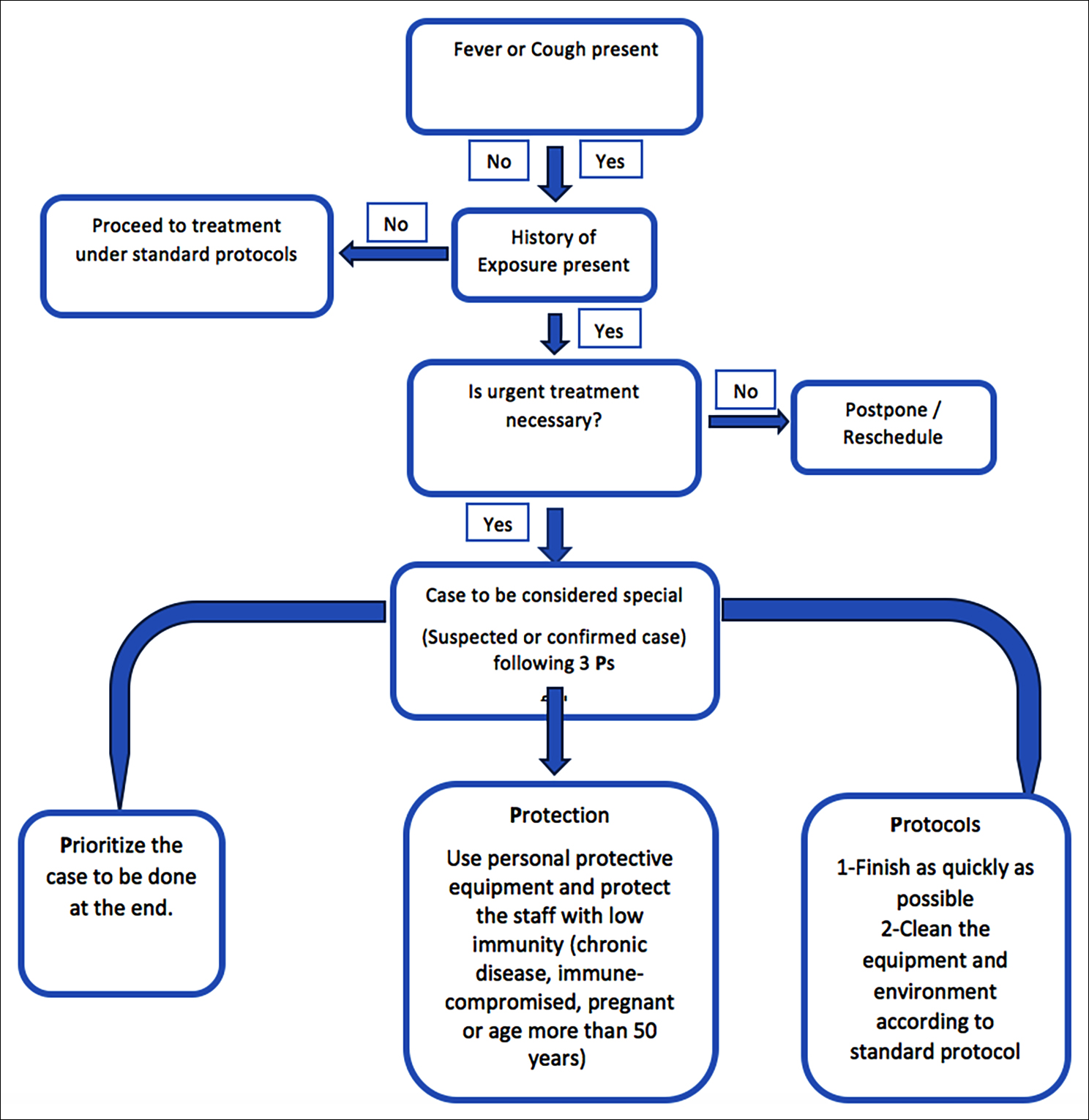 Fever or Cough present

No

Yes

Proceed to treatment under standard protocols

No

History of Exposure present

Yes

Is urgent treatment necessary?

No

Postpone / Reschedule

Yes

Case to be considered special

(Suspected or confirmed case) following 3 Ps

Prioritize the case to be done at the end.

Protection

Use personal protective equipment and protect the staff with low immunity (chronic disease, immune-compromised, pregnant or age more than 50 years)

Protocols

1-Finish as quickly as possible
2-Clean the equipment and environment according to standard protocol